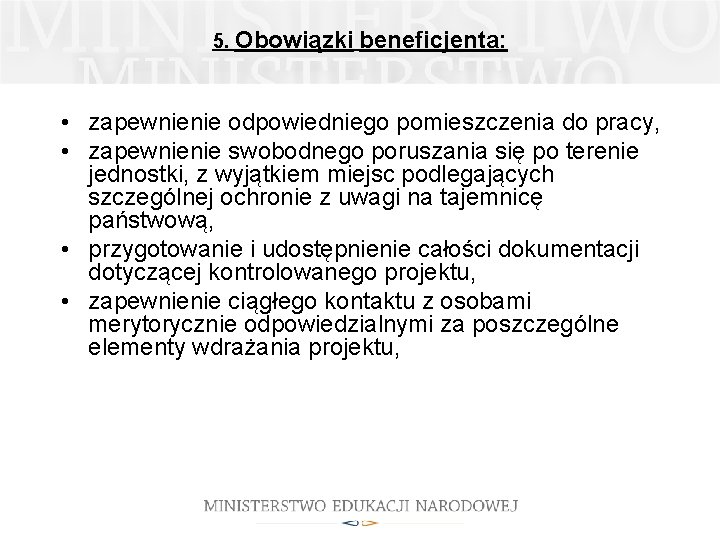 MINISTERSTWO
MINISTERSTWO

5. Obowiązki beneficjenta:

• zapewnienie odpowiedniego pomieszczenia do pracy,
• zapewnienie swobodnego poruszania się po terenie jednostki, z wyjątkiem miejsc podlegających szczególnej ochronie z uwagi na tajemnicę państwową,
• przygotowanie i udostępnienie całości dokumentacji dotyczącej kontrolowanego projektu,
• zapewnienie ciągłego kontaktu z osobami merytorycznie odpowiedzialnymi za poszczególne elementy wdrażania projektu,

MINISTERSTWO EDUKACJI NARODOWEJ